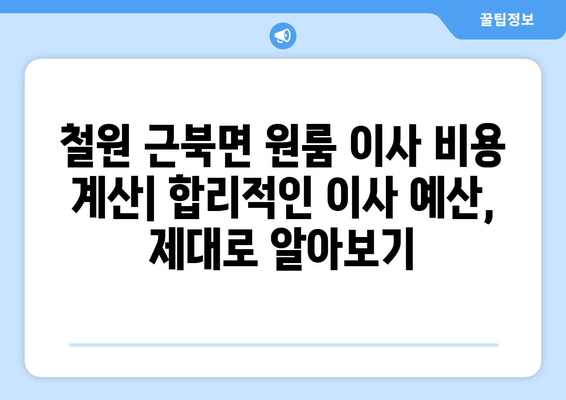 꿀팁정보

철원 근북면 원룸 이사 비용 계산| 합리적인 이사 예산, 제대로 알아보기